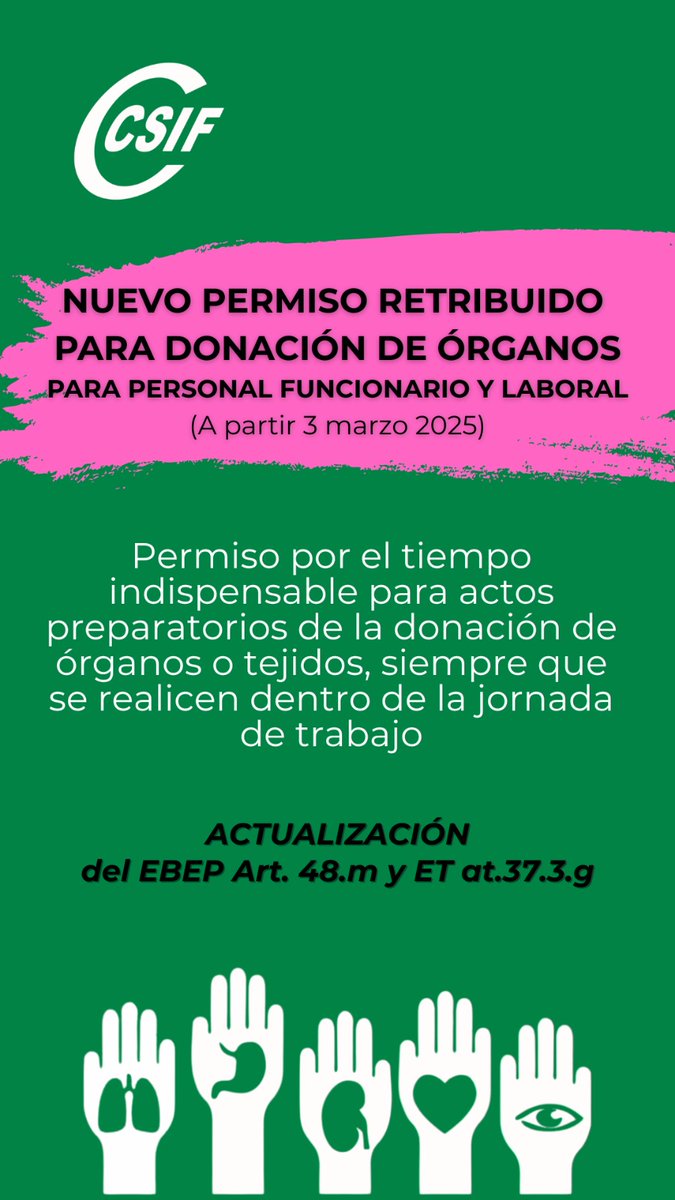 CSIF

NUEVO PERMISO RETRIBUIDO PARA DONACIÓN DE ÓRGANOS
PARA PERSONAL FUNCIONARIO Y LABORAL
(A partir 3 marzo 2025)

Permiso por el tiempo indispensable para actos preparatorios de la donación de órganos o tejidos, siempre que se realicen dentro de la jornada de trabajo

ACTUALIZACIÓN
del EBEP Art. 48.m y ET at.37.3.g